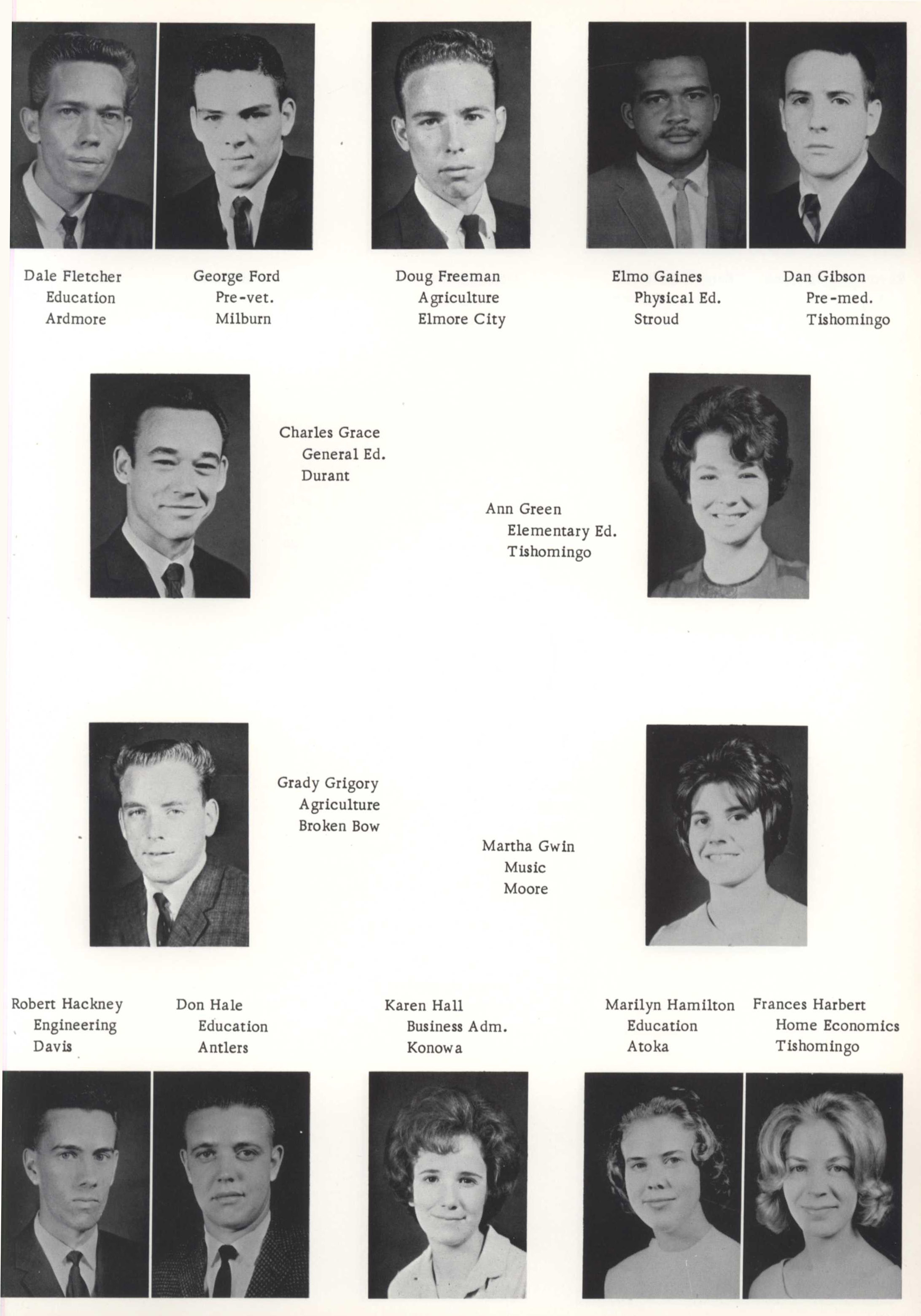 Dale Fletcher
Education
Ardmore

George Ford
Pre-vet.
Milburn

Doug Freeman
Agriculture
Elmore City

Elmo Gaines
Physical Ed.
Stroud

Dan Gibson
Pre-med.
Tishomingo

Charles Grace
General Ed.
Durant

Ann Green
Elementary Ed.
Tishomingo

Grady Grigory
Agriculture
Broken Bow

Martha Gwin
Music
Moore

Robert Hackney
Engineering
Davis

Don Hale
Education
Antlers

Karen Hall
Business Adm.
Konowa

Marilyn Hamilton
Education
Atoka

Frances Harbert
Home Economics
Tishomingo